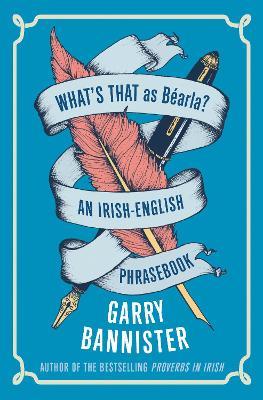 WHAT'S THAT as Béarla?

AN IRISH-ENGLISH

PHRASEBOOK

GARRY BANNISTER

AUTHOR OF THE BESTSELLING PROVERBS IN IRISH